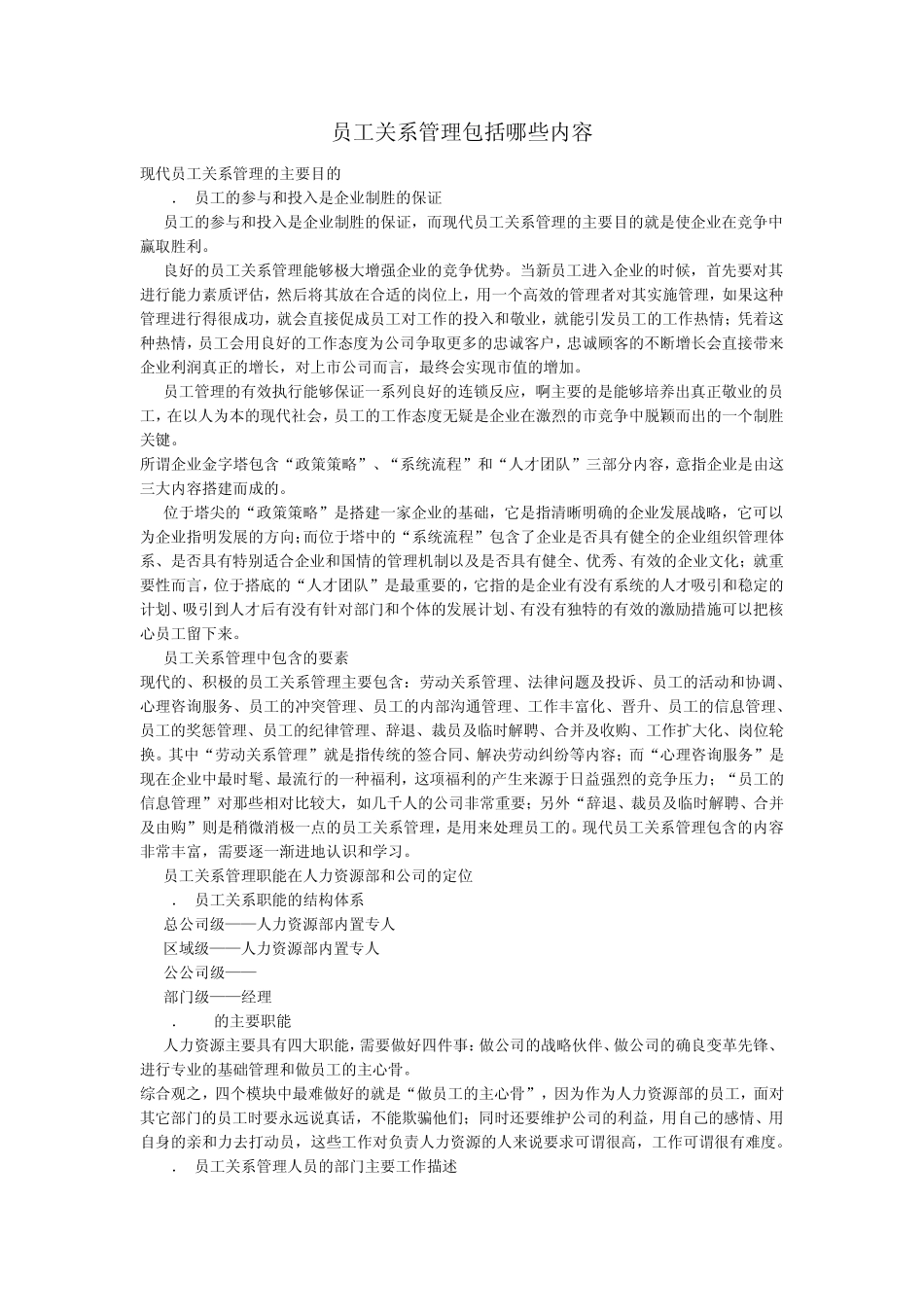 员工关系管理包括哪些内容

现代员工关系管理的主要目的

． 员工的参与和投入是企业制胜的保证

员工的参与和投入是企业制胜的保证，而现代员工关系管理的主要目的就是使企业在竞争中赢取胜利。

良好的员工关系管理能够极大增强企业的竞争优势。当新员工进入企业的时候，首先要对其进行能力素质评估，然后将其放在合适的岗位上，用一个高效的管理者对其实施管理，如果这种管理进行得很成功，就会直接促成员工对工作的投入和敬业，就能引发员工的工作热情；凭着这种热情，员工会用良好的工作态度为公司争取更多的忠诚客户，忠诚顾客的不断增长会直接带来企业利润真正的增长，对上市公司而言，最终会实现市值的增加。

员工管理的有效执行能够保证一系列良好的连锁反应，啊主要的是能够培养出真正敬业的员工，在以人为本的现代社会，员工的工作态度无疑是企业在激烈的市竞争中脱颖而出的一个制胜关键。

所谓企业金字塔包含“政策策略”、“系统流程”和“人才团队”三部分内容，意指企业是由这三大内容搭建而成的。

位于塔尖的“政策策略”是搭建一家企业的基础，它是指清晰明确的企业发展战略，它可以为企业指明发展的方向；而位于塔中的“系统流程”包含了企业是否具有健全的企业组织管理体系、是否具有特别适合企业和国情的管理机制以及是否具有健全、优秀、有效的企业文化；就重要性而言，位于搭底的“人才团队”是最重要的，它指的是企业有没有系统的人才吸引和稳定的计划、吸引到人才后有没有针对部门和个体的发展计划、有没有独特的有效的激励措施可以把核心员工留下来。

员工关系管理中包含的要素

现代的、积极的员工关系管理主要包含：劳动关系管理、法律问题及投诉、员工的活动和协调、心理咨询服务、员工的冲突管理、员工的内部沟通管理、工作丰富化、晋升、员工的信息管理、员工的奖惩管理、员工的纪律管理、辞退、裁员及临时解聘、合并及收购、工作扩大化、岗位轮换。其中“劳动关系管理”就是指传统的签合同、解决劳动纠纷等内容；而“心理咨询服务”是现在企业中最时髦、最流行的一种福利，这项福利的产生来源于日益强烈的竞争压力；“员工的信息管理”对那些相对比较大，如几千人的公司非常重要；另外“辞退、裁员及临时解聘、合并及由购”则是稍微消极一点的员工关系管理，是用来处理员工的。现代员工关系管理包含的内容非常丰富，需要逐一渐进地认识和学习。

员工关系管理职能在人力资源部和公司的定位

． 员工关系职能的结构体系

总公司级——人力资源部内置专人

区域级——人力资源部内置专人

公公司级——

部门级——经理

． 的主要职能

人力资源主要具有四大职能，需要做好四件事：做公司的战略伙伴、做公司的确良变革先锋、进行专业的基础管理和做员工的主心骨。

综合观之，四个模块中最难做好的就是“做员工的主心骨”，因为作为人力资源部的员工，面对其它部门的员工时要永远说真话，不能欺骗他们；同时还要维护公司的利益，用自己的感情、用自身的亲和力去打动员，这些工作对负责人力资源的人来说要求可谓很高，工作可谓很有难度。

． 员工关系管理人员的部门主要工作描述